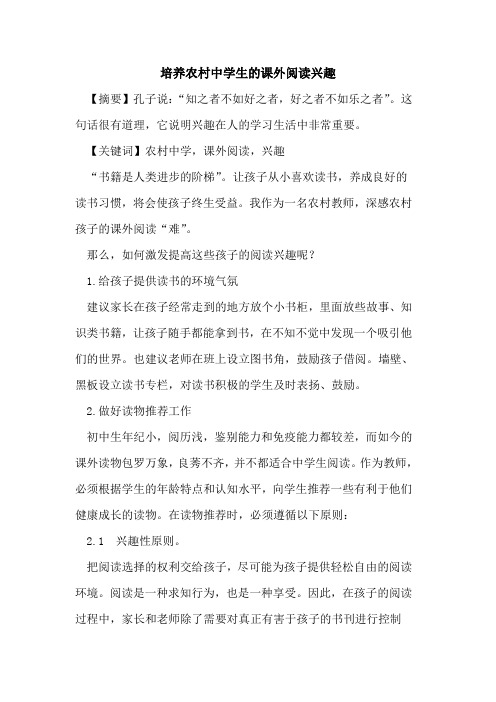 培养农村中学生的课外阅读兴趣

【摘要】孔子说:“知之者不如好之者，好之者不如乐之者”。这句话很有道理，它说明兴趣在人的学习生活中非常重要。

【关键词】农村中学，课外阅读，兴趣

“书籍是人类进步的阶梯”。让孩子从小喜欢读书，养成良好的读书习惯，将会使孩子终生受益。我作为一名农村教师，深感农村孩子的课外阅读“难”。

那么，如何激发提高这些孩子的阅读兴趣呢?

1.给孩子提供读书的环境气氛

建议家长在孩子经常走到的地方放个小书柜，里面放些故事、知识类书籍，让孩子随手都能拿到书，在不知不觉中发现一个吸引他们的世界。也建议老师在班上设立图书角，鼓励孩子借阅。墙壁、黑板设立读书专栏，对读书积极的学生及时表扬、鼓励。

2.做好读物推荐工作

初中生年纪小，阅历浅，鉴别能力和免疫能力都较差，而如今的课外读物包罗万象，良莠不齐，并不都适合中学生阅读。作为教师，必须根据学生的年龄特点和认知水平，向学生推荐一些有利于他们健康成长的读物。在读物推荐时，必须遵循以下原则:

2.1 兴趣性原则。

把阅读选择的权利交给孩子，尽可能为孩子提供轻松自由的阅读环境。阅读是一种求知行为，也是一种享受。因此，在孩子的阅读过程中，家长和老师除了需要对真正有害于孩子的书刊进行控制